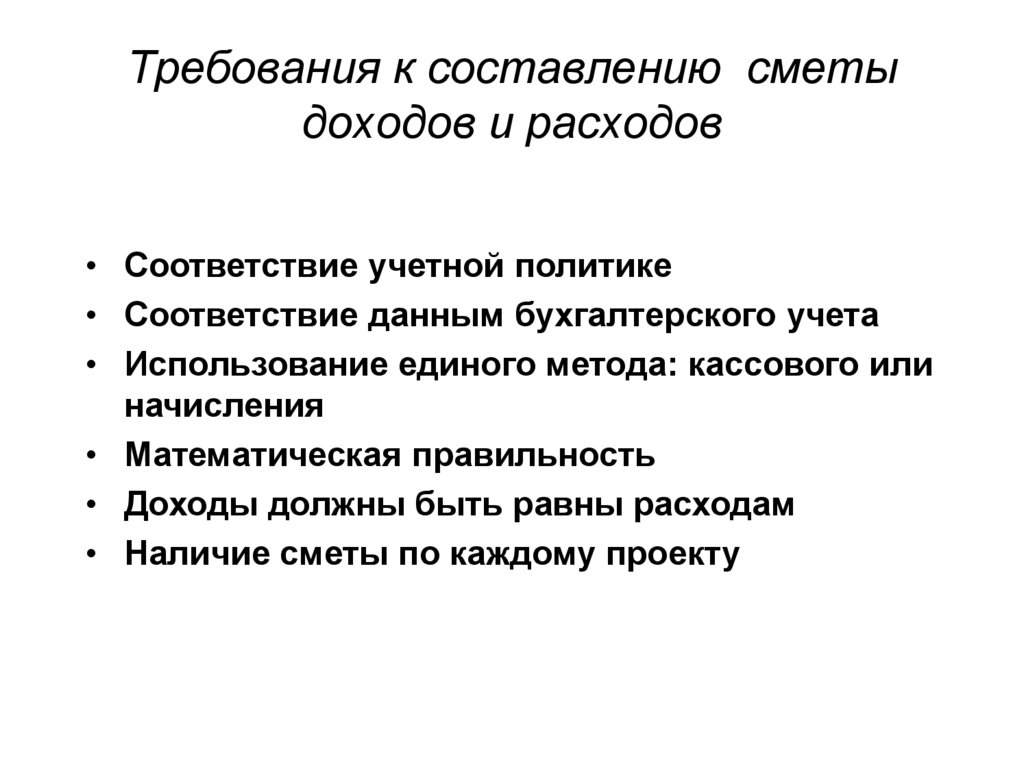 Требования к составлению сметы доходов и расходов

• Соответствие учетной политике
• Соответствие данным бухгалтерского учета
• Использование единого метода: кассового или начисления
• Математическая правильность
• Доходы должны быть равны расходам
• Наличие сметы по каждому проекту